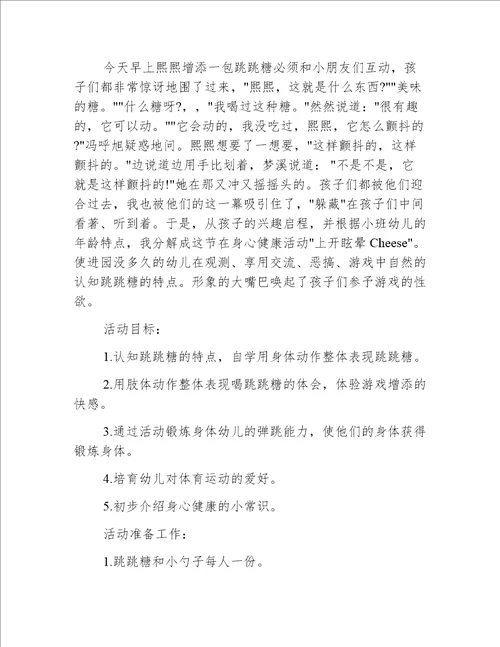 今天早上熙熙增添一包跳跳糖必须和小朋友们互动，孩子们都非常惊讶地围了过来，"熙熙，这就是什么东西?""美味的糖。""什么糖呀?，，"我喝过这种糖。"然然说道："很有趣的，它可以动。""它会动的，我没吃过，熙熙，它怎么颤抖的?"冯呼旭疑惑地问。熙熙想要了一想要，"这样颤抖的，这样颤抖的。"边说道边用手比划着，梦溪说道："不是不是，它就是这样颤抖的!"她在那又冲又摇摇头的。孩子们都被他们迎合过去，我也被他们的这一幕吸引住了，"躲藏"在孩子们中间看著、听到着。于是，从孩子的兴趣启程，并根据小班幼儿的年龄特点，我分解成这节在身心健康活动"上开眩晕 Cheese"。使进园没多久的幼儿在观测、享用交流、恶搞、游戏中自然的认知跳跳糖的特点。形象的大嘴巴唤起了孩子们参予游戏的性欲。

活动目标：

1.认知跳跳糖的特点，自学用身体动作整体表现跳跳糖。

2.用肢体动作整体表现喝跳跳糖的体会，体验游戏增添的快感。

3.通过活动锻炼身体幼儿的弹跳能力，使他们的身体获得锻炼身体。

4.培育幼儿对体育运动的爱好。

5.初步介绍身心健康的小常识。

活动准备工作：

1.跳跳糖和小勺子每人一份。